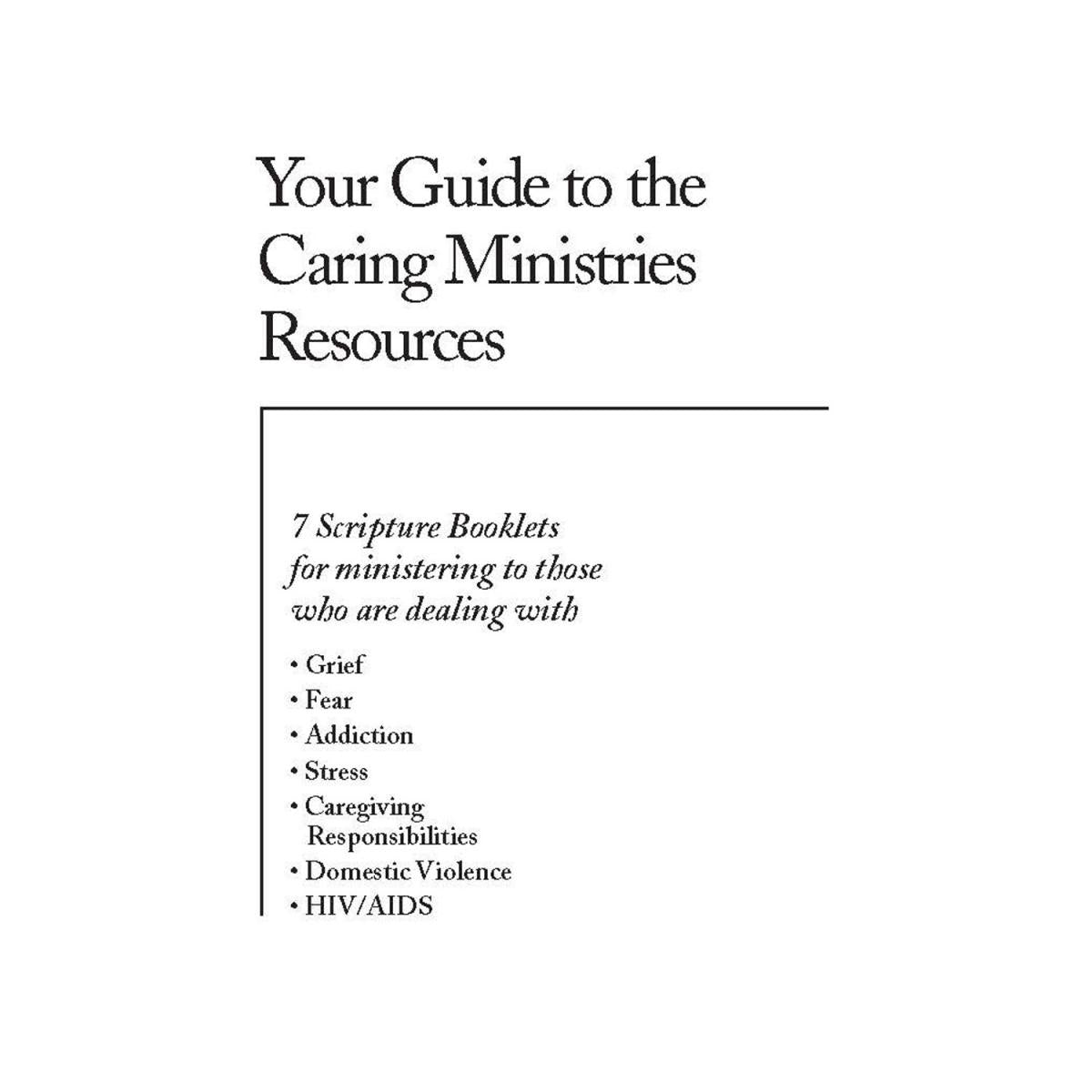 Your Guide to the Caring Ministries Resources

7 Scripture Booklets for ministering to those who are dealing with

• Grief
• Fear
• Addiction
• Stress
• Caregiving Responsibilities
• Domestic Violence
• HIV/AIDS